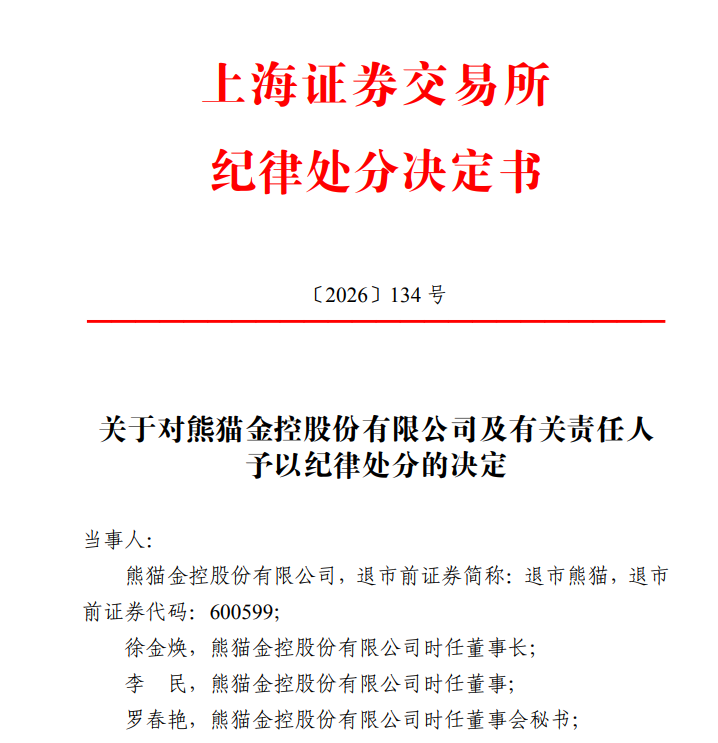 上海证券交易所
纪律处分决定书

〔2026〕134 号

关于对熊猫金控股份有限公司及有关责任人予以纪律处分的决定

当事人:

熊猫金控股份有限公司，退市前证券简称：退市熊猫，退市前证券代码：600599;

徐金焕，熊猫金控股份有限公司时任董事长;

李　民，熊猫金控股份有限公司时任董事;

罗春艳，熊猫金控股份有限公司时任董事会秘书;